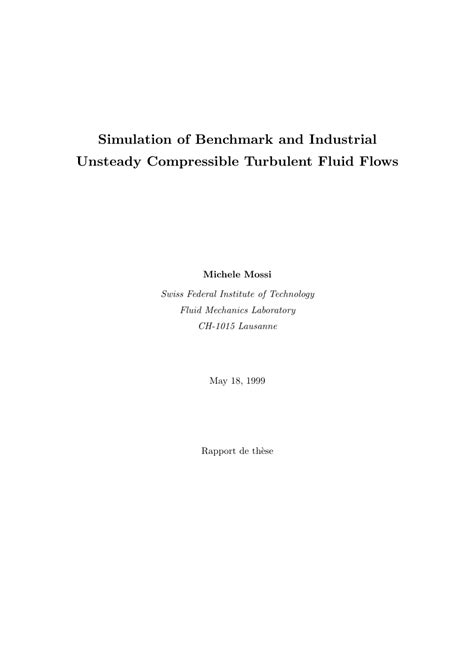 Simulation of Benchmark and Industrial Unsteady Compressible Turbulent Fluid Flows

Michele Mossi

Swiss Federal Institute of Technology
Fluid Mechanics Laboratory
CH-1015 Lausanne

May 18, 1999

Rapport de thèse